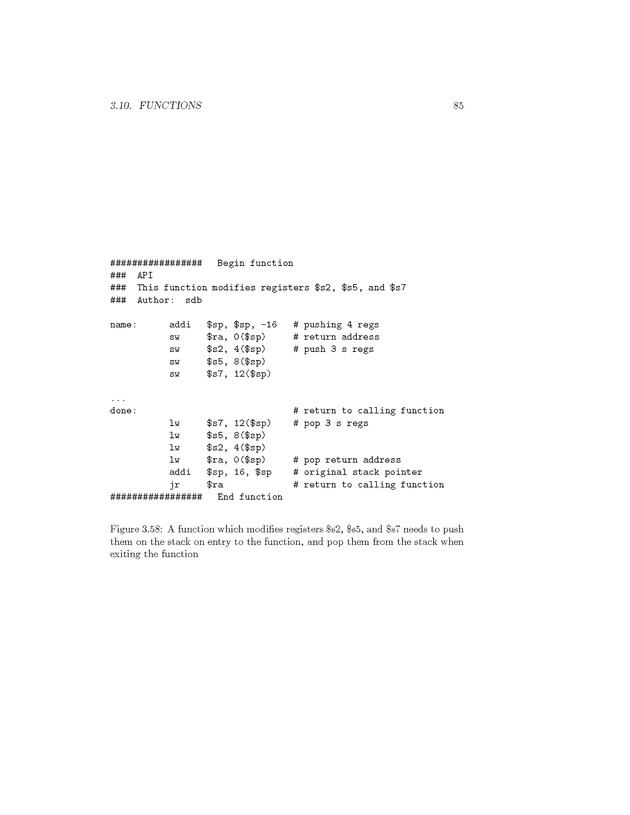 3.10. FUNCTIONS

85

################   Begin function
###  API
###  This function modifies registers \$s2, \$s5, and \$s7
###  Author:  sdb

name:     addi   \$sp, \$sp, -16   # pushing 4 regs
          sw     \$ra, 0(\$sp)     # return address
          sw     \$s2, 4(\$sp)     # push 3 s regs
          sw     \$s5, 8(\$sp)
          sw     \$s7, 12(\$sp)

...
done:                            # return to calling function
          lw     \$s7, 12(\$sp)    # pop 3 s regs
          lw     \$s5, 8(\$sp)
          lw     \$s2, 4(\$sp)
          lw     \$ra, 0(\$sp)     # pop return address
          addi   \$sp, 16, \$sp    # original stack pointer
          jr     \$ra              # return to calling function
################   End function

Figure 3.58: A function which modifies registers \$s2, \$s5, and \$s7 needs to push them on the stack on entry to the function, and pop them from the stack when exiting the function